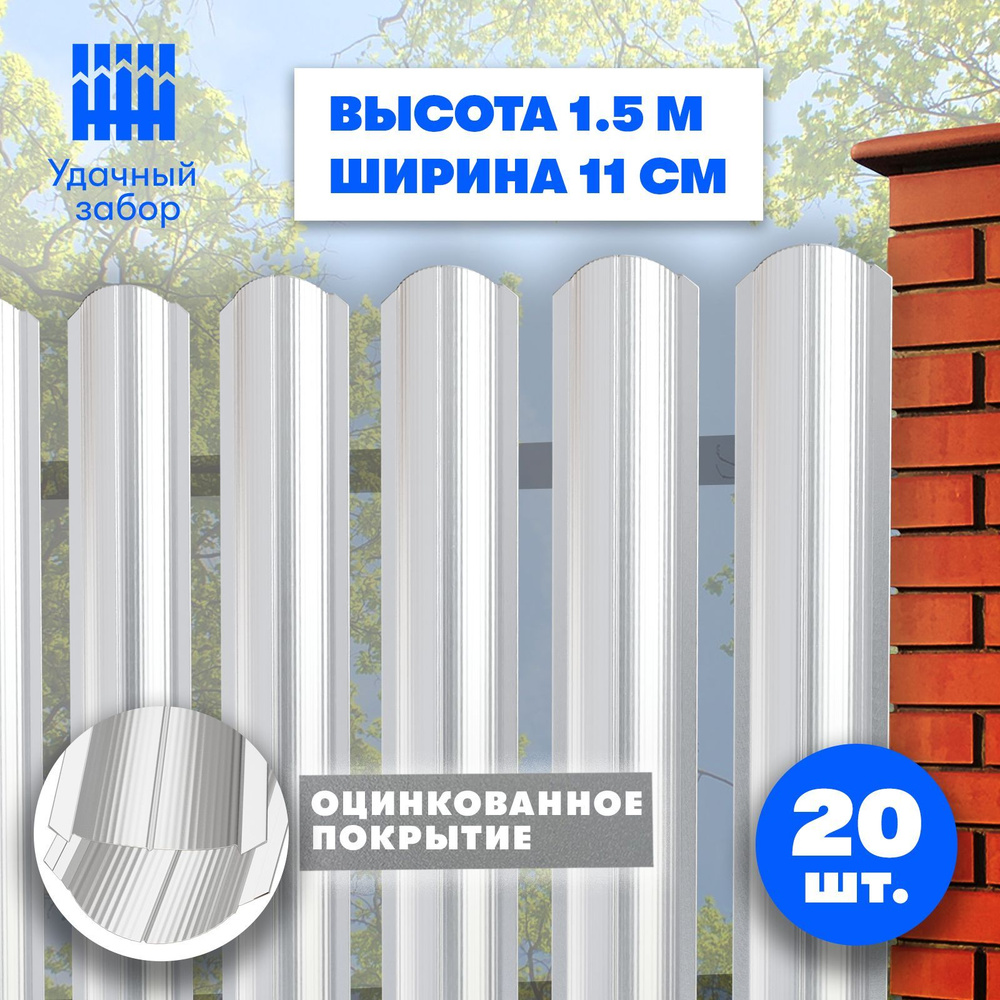 Удачный забор

ВЫСОТА 1.5 М
ШИРИНА 11 СМ

ОЦИНКОВАННОЕ ПОКРЫТИЕ

20 шт.